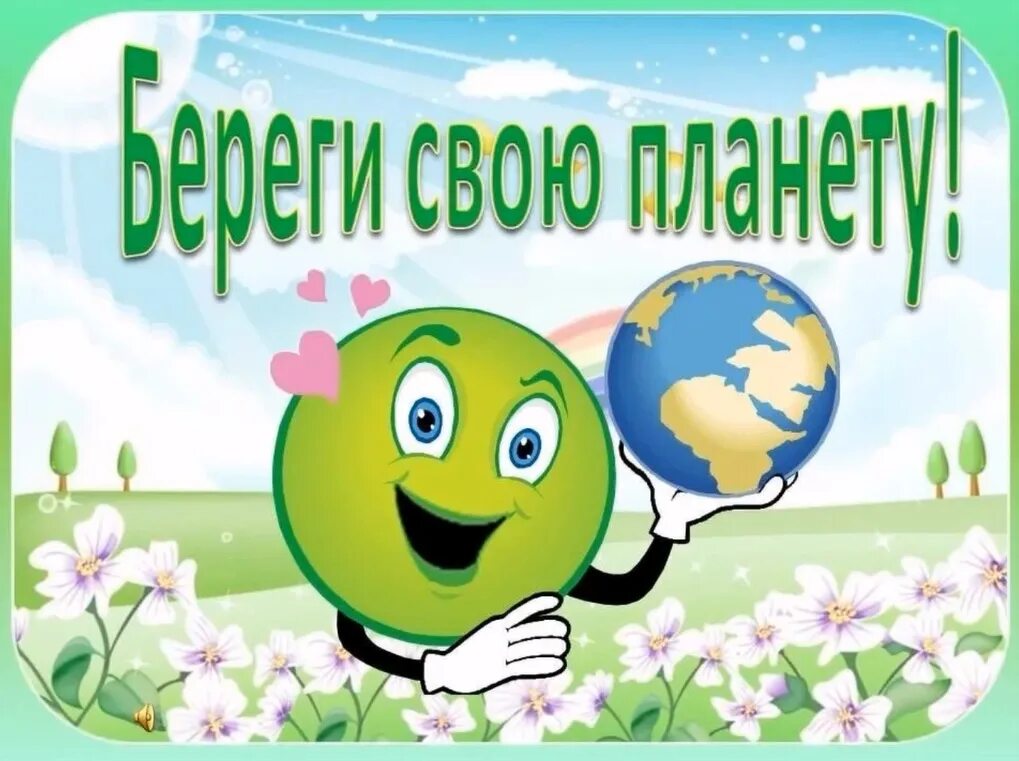 Береги свою планету!